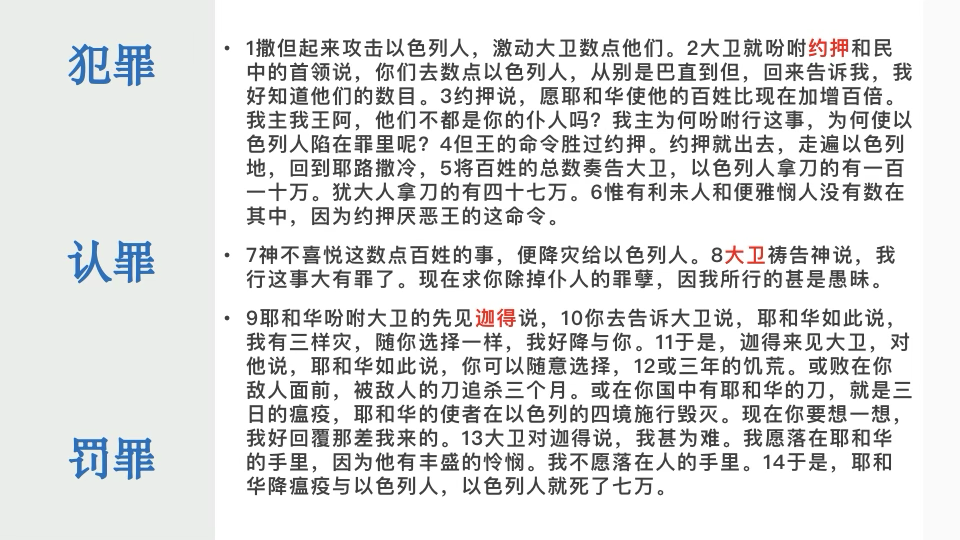 犯罪

认罪

罚罪

• 1撒但起来攻击以色列人，激动大卫数点他们。2大卫就吩咐约押和民中的首领说，你们去数点以色列人，从别是巴直到但，回来告诉我，我好知道他们的数目。3约押说，愿耶和华使他的百姓比现在加增百倍。我主我王阿，他们不都是你的仆人吗？我主为何吩咐行这事，为何使以色列人陷在罪里呢？4但王的命令胜过约押。约押就出去，走遍以色列地，回到耶路撒冷，5将百姓的总数奏告大卫，以色列人拿刀的有一百一十万。犹大人拿刀的有四十七万。6惟有利未人和便雅悯人没有数在其中，因为约押厌恶王的这命令。

• 7神不喜悦这数点百姓的事，便降灾给以色列人。8大卫祷告神说，我行这事大有罪了。现在求你除掉仆人的罪孽，因我所行的甚是愚昧。

• 9耶和华吩咐大卫的先见迦得说，10你去告诉大卫说，耶和华如此说，我有三样灾，随你选择一样，我好降与你。11于是，迦得来见大卫，对他说，耶和华如此说，你可以随意选择，12或三年的饥荒。或败在你敌人面前，被敌人的刀追杀三个月。或在你国中有耶和华的刀，就是三日的瘟疫，耶和华的使者在以色列的四境施行毁灭。现在你要想一想，我好回覆那差我来的。13大卫对迦得说，我甚为难。我愿落在耶和华的手里，因为他有丰盛的怜悯。我不愿落在人的手里。14于是，耶和华降瘟疫与以色列人，以色列人就死了七万。